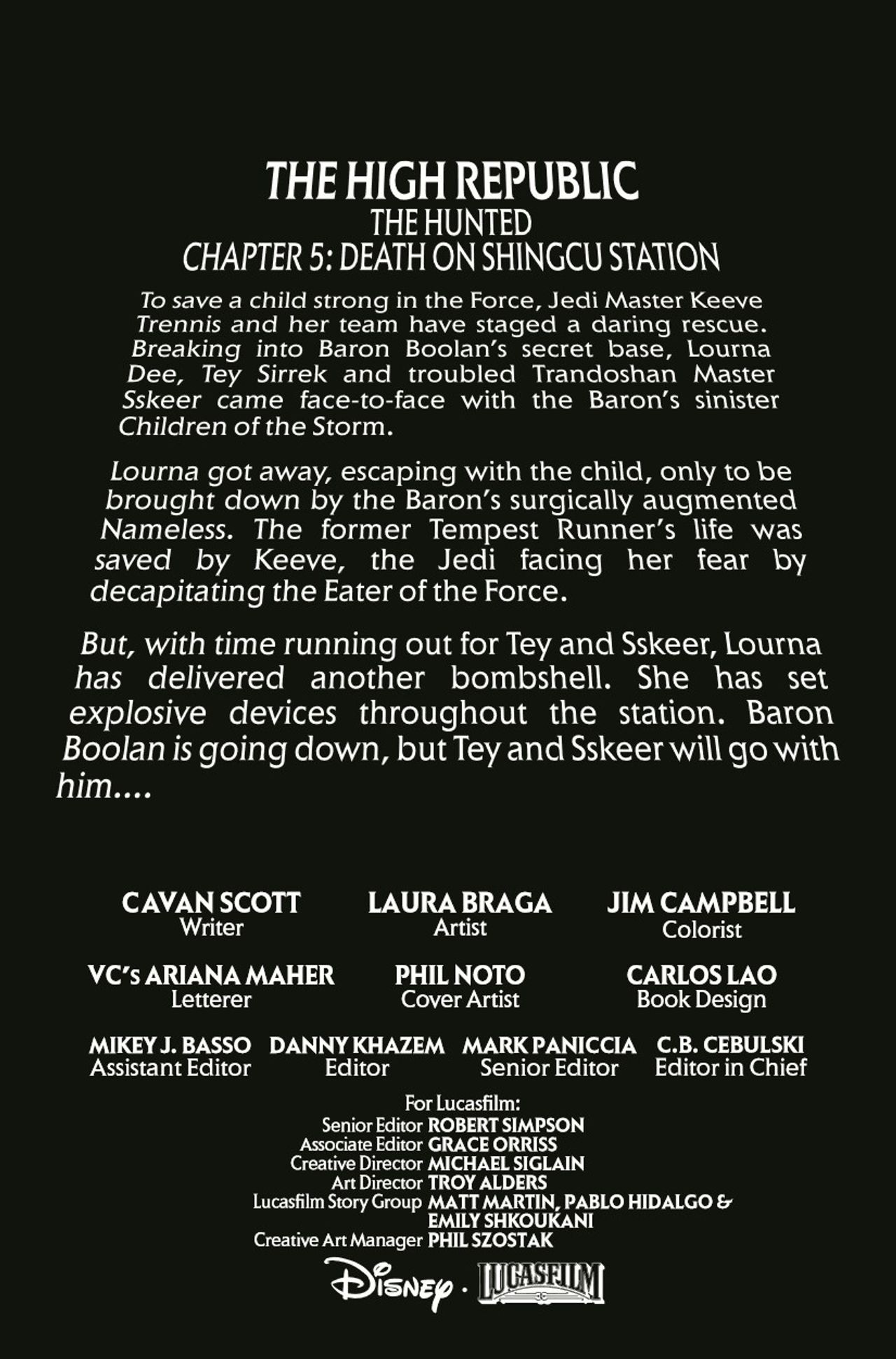 THE HIGH REPUBLIC
THE HUNTED
CHAPTER 5: DEATH ON SHINGCU STATION

To save a child strong in the Force, Jedi Master Keeve Trennis and her team have staged a daring rescue. Breaking into Baron Boolan's secret base, Lourna Dee, Tey Sirrek and troubled Trandoshan Master Sskeer came face-to-face with the Baron's sinister Children of the Storm.

Lourna got away, escaping with the child, only to be brought down by the Baron's surgically augmented Nameless. The former Tempest Runner's life was saved by Keeve, the Jedi facing her fear by decapitating the Eater of the Force.

But, with time running out for Tey and Sskeer, Lourna has delivered another bombshell. She has set explosive devices throughout the station. Baron Boolan is going down, but Tey and Sskeer will go with him....

CAVAN SCOTT
Writer

LAURA BRAGA
Artist

JIM CAMPBELL
Colorist

VC's ARIANA MAHER
Letterer

PHIL NOTO
Cover Artist

CARLOS LAO
Book Design

MIKEY J. BASSO
Assistant Editor

DANNY KHAZEM
Editor

MARK PANICCIA
Senior Editor

C.B. CEBULSKI
Editor in Chief

For Lucasfilm:
Senior Editor ROBERT SIMPSON
Associate Editor GRACE ORRISS
Creative Director MICHAEL SIGLAIN
Art Director TROY ALDERS
Lucasfilm Story Group MATT MARTIN, PABLO HIDALGO & EMILY SHKOUKANI
Creative Art Manager PHIL SZOSTAK

Disney · LUCASFILM